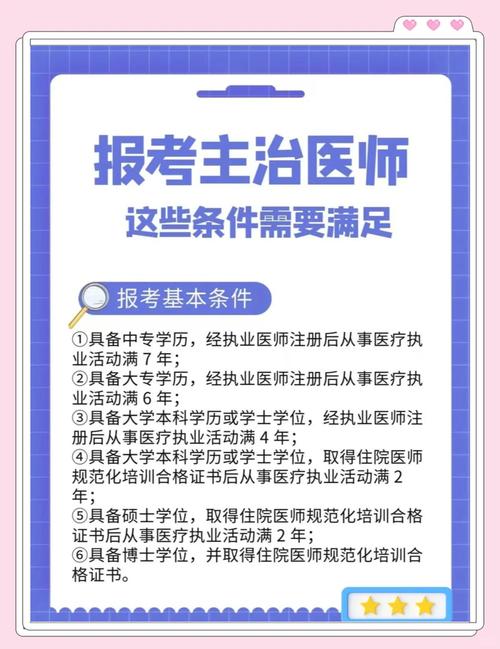 报考主治医师
这些条件需要满足

报考基本条件

①具备中专学历，经执业医师注册后从事医疗执业活动满 7 年；
②具备大专学历，经执业医师注册后从事医疗执业活动满 6 年；
③具备大学本科学历或学士学位，经执业医师注册后从事医疗执业活动满 4 年；
④具备大学本科学历或学士学位，取得住院医师规范化培训合格证书后从事医疗执业活动满 2 年；
⑤具备硕士学位，取得住院医师规范化培训合格证书后从事医疗执业活动满 2 年；
⑥具备博士学位，并取得住院医师规范化培训合格证书。